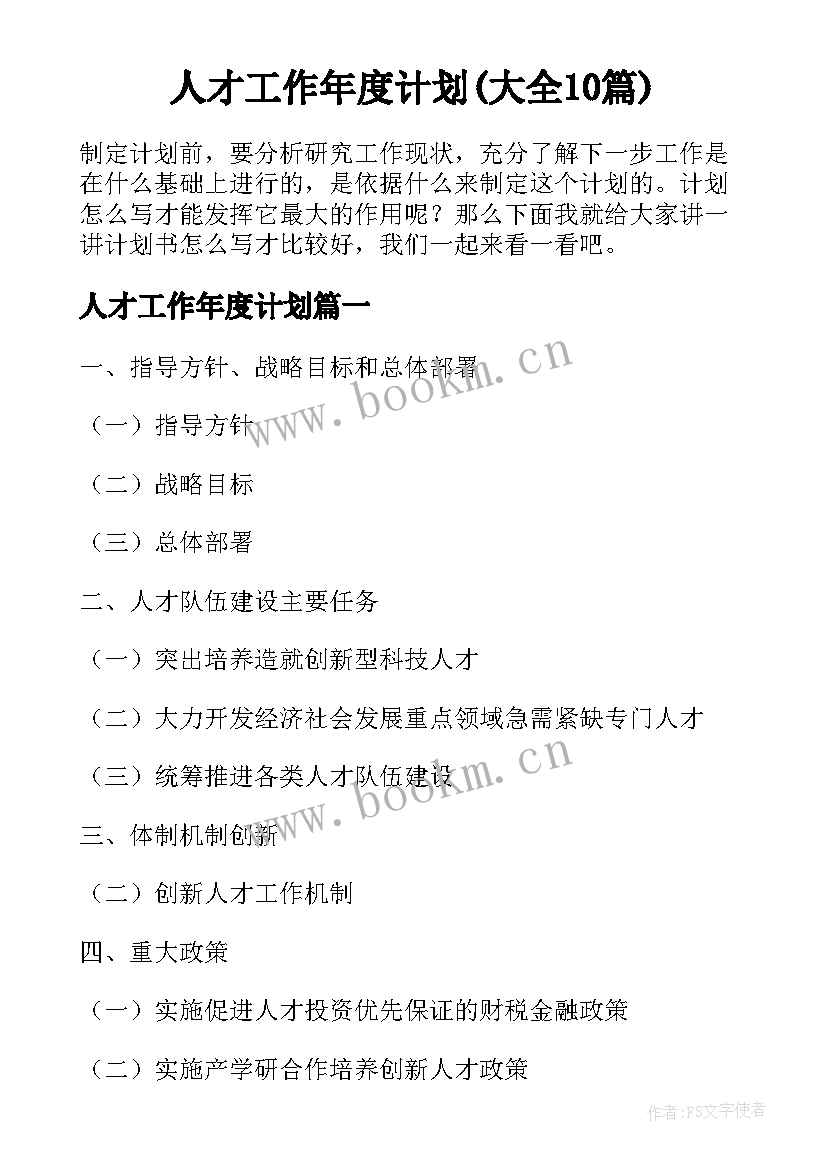 人才工作年度计划(大全10篇)

制定计划前，要分析研究工作现状，充分了解下一步工作是在什么基础上进行的，是依据什么来制定这个计划的。计划怎么写才能发挥它最大的作用呢？那么下面我就给大家讲一讲计划书怎么写才比较好，我们一起来看一看吧。

人才工作年度计划篇一

一、指导方针、战略目标和总体部署

（一）指导方针

（二）战略目标

（三）总体部署

二、人才队伍建设主要任务

（一）突出培养造就创新型科技人才

（二）大力开发经济社会发展重点领域急需紧缺专门人才

（三）统筹推进各类人才队伍建设

三、体制机制创新

（二）创新人才工作机制

四、重大政策

（一）实施促进人才投资优先保证的财税金融政策

（二）实施产学研合作培养创新人才政策

www.bookm.cn

www.bookm.cn

作者:FS文字使者